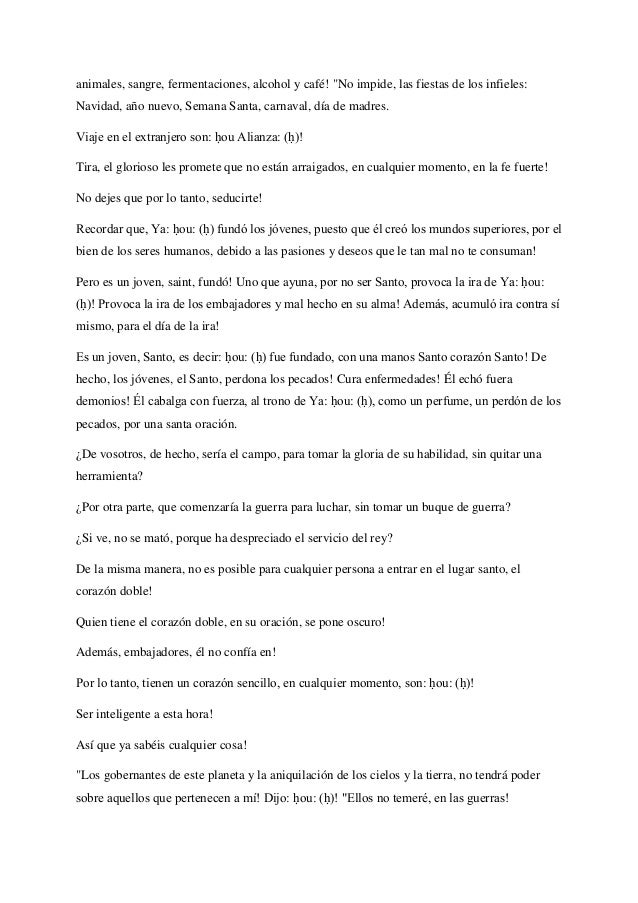 animales, sangre, fermentaciones, alcohol y café! "No impide, las fiestas de los infieles: Navidad, año nuevo, Semana Santa, carnaval, día de madres.

Viaje en el extranjero son: ḥou Alianza: (ḥ)!

Tira, el glorioso les promete que no están arraigados, en cualquier momento, en la fe fuerte!

No dejes que por lo tanto, seducirte!

Recordar que, Ya: ḥou: (ḥ) fundó los jóvenes, puesto que él creó los mundos superiores, por el bien de los seres humanos, debido a las pasiones y deseos que le tan mal no te consuman!

Pero es un joven, saint, fundó! Uno que ayuna, por no ser Santo, provoca la ira de Ya: ḥou: (ḥ)! Provoca la ira de los embajadores y mal hecho en su alma! Además, acumuló ira contra sí mismo, para el día de la ira!

Es un joven, Santo, es decir: ḥou: (ḥ) fue fundado, con una manos Santo corazón Santo! De hecho, los jóvenes, el Santo, perdona los pecados! Cura enfermedades! Él echó fuera demonios! Él cabalga con fuerza, al trono de Ya: ḥou: (ḥ), como un perfume, un perdón de los pecados, por una santa oración.

¿De vosotros, de hecho, sería el campo, para tomar la gloria de su habilidad, sin quitar una herramienta?

¿Por otra parte, que comenzaría la guerra para luchar, sin tomar un buque de guerra?

¿Si ve, no se mató, porque ha despreciado el servicio del rey?

De la misma manera, no es posible para cualquier persona a entrar en el lugar santo, el corazón doble!

Quien tiene el corazón doble, en su oración, se pone oscuro!

Además, embajadores, él no confía en!

Por lo tanto, tienen un corazón sencillo, en cualquier momento, son: ḥou: (ḥ)!

Ser inteligente a esta hora!

Así que ya sabéis cualquier cosa!

"Los gobernantes de este planeta y la aniquilación de los cielos y la tierra, no tendrá poder sobre aquellos que pertenecen a mí! Dijo: ḥou: (ḥ)! "Ellos no temeré, en las guerras!